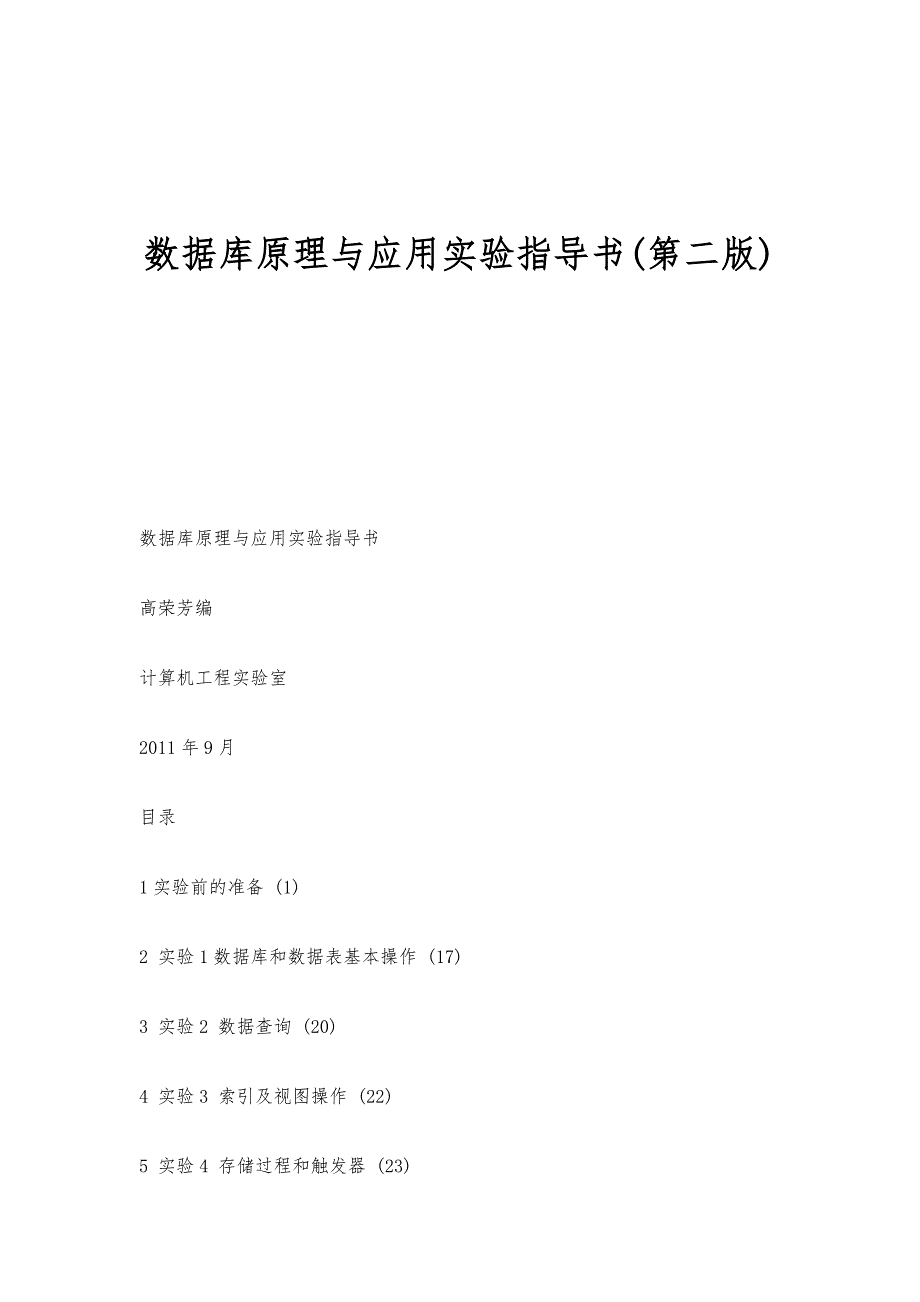 数据库原理与应用实验指导书(第二版)

数据库原理与应用实验指导书

高荣芳编

计算机工程实验室

2011 年 9 月

目录

1 实验前的准备 (1)

2 实验 1 数据库和数据表基本操作 (17)

3 实验 2 数据查询 (20)

4 实验 3 索引及视图操作 (22)

5 实验 4 存储过程和触发器 (23)